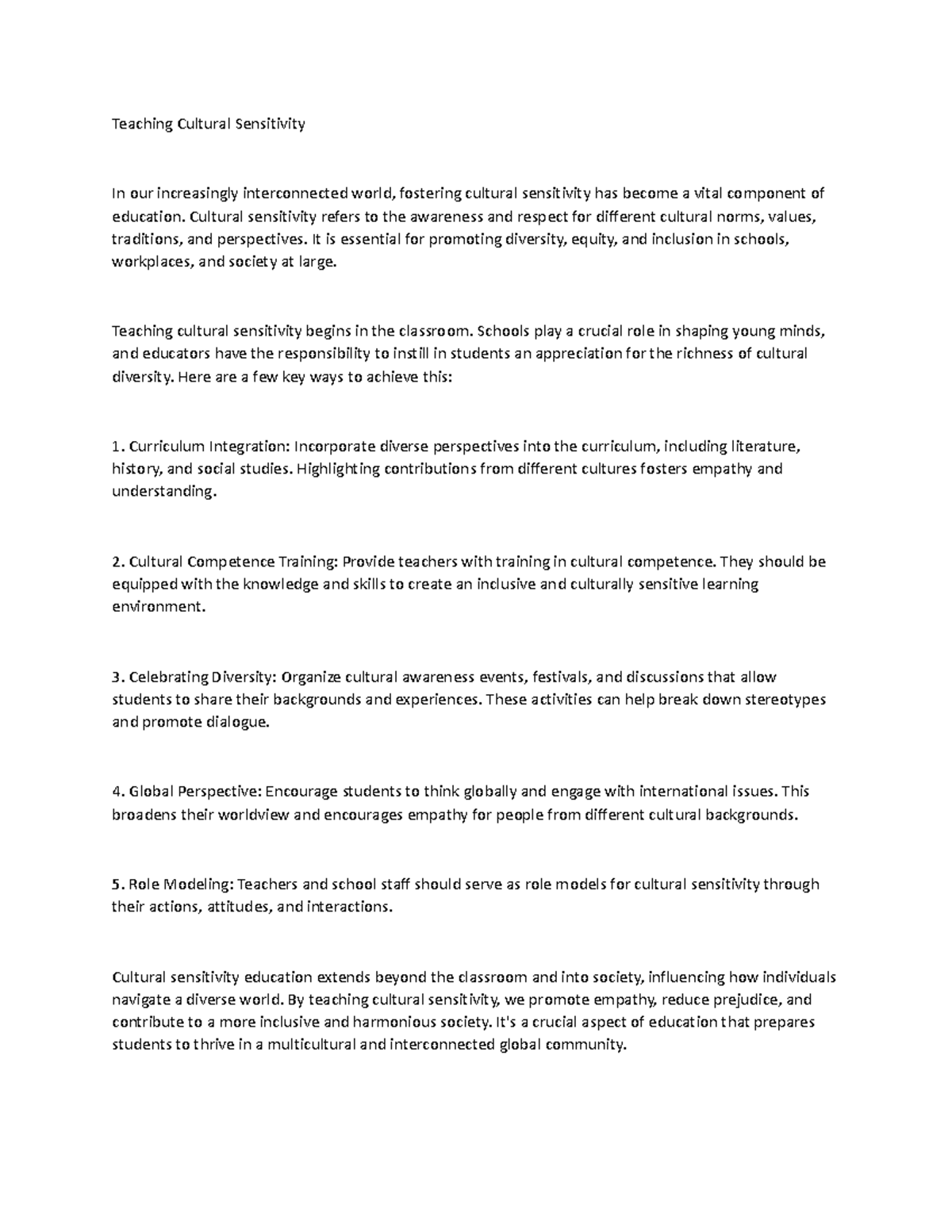 Teaching Cultural Sensitivity

In our increasingly interconnected world, fostering cultural sensitivity has become a vital component of education. Cultural sensitivity refers to the awareness and respect for different cultural norms, values, traditions, and perspectives. It is essential for promoting diversity, equity, and inclusion in schools, workplaces, and society at large.

Teaching cultural sensitivity begins in the classroom. Schools play a crucial role in shaping young minds, and educators have the responsibility to instill in students an appreciation for the richness of cultural diversity. Here are a few key ways to achieve this:

1. Curriculum Integration: Incorporate diverse perspectives into the curriculum, including literature, history, and social studies. Highlighting contributions from different cultures fosters empathy and understanding.

2. Cultural Competence Training: Provide teachers with training in cultural competence. They should be equipped with the knowledge and skills to create an inclusive and culturally sensitive learning environment.

3. Celebrating Diversity: Organize cultural awareness events, festivals, and discussions that allow students to share their backgrounds and experiences. These activities can help break down stereotypes and promote dialogue.

4. Global Perspective: Encourage students to think globally and engage with international issues. This broadens their worldview and encourages empathy for people from different cultural backgrounds.

5. Role Modeling: Teachers and school staff should serve as role models for cultural sensitivity through their actions, attitudes, and interactions.

Cultural sensitivity education extends beyond the classroom and into society, influencing how individuals navigate a diverse world. By teaching cultural sensitivity, we promote empathy, reduce prejudice, and contribute to a more inclusive and harmonious society. It's a crucial aspect of education that prepares students to thrive in a multicultural and interconnected global community.